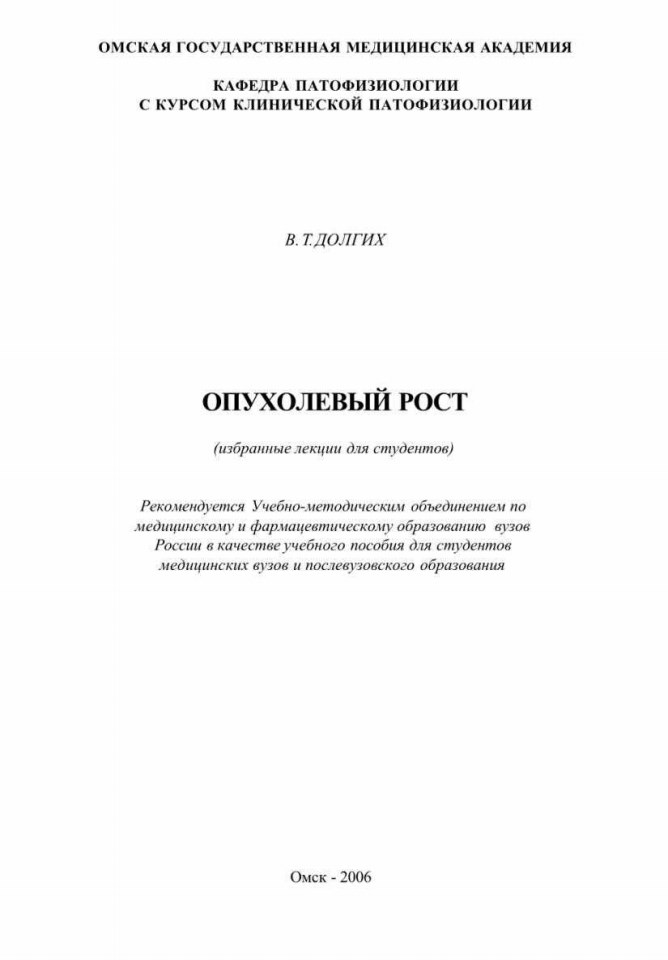 ОМСКАЯ ГОСУДАРСТВЕННАЯ МЕДИЦИНСКАЯ АКАДЕМИЯ

КАФЕДРА ПАТОФИЗИОЛОГИИ
С КУРСОМ КЛИНИЧЕСКОЙ ПАТОФИЗИОЛОГИИ

В.Т.ДОЛГИХ

ОПУХОЛЕВЫЙ РОСТ

(избранные лекции для студентов)

Рекомендуется Учебно-методическим объединением по медицинскому и фармацевтическому образованию вузов России в качестве учебного пособия для студентов медицинских вузов и послевузовского образования

Омск - 2006